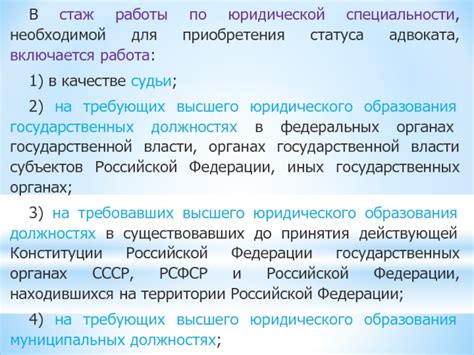 В стаж работы по юридической специальности, необходимой для приобретения статуса адвоката, включается работа:

1) в качестве судьи;

2) на требующих высшего юридического образования государственных должностях в федеральных органах государственной власти, органах государственной власти субъектов Российской Федерации, иных государственных органах;

3) на требовавших высшего юридического образования должностях в существовавших до принятия действующей Конституции Российской Федерации государственных органах СССР, РСФСР и Российской Федерации, находившихся на территории Российской Федерации;

4) на требующих высшего юридического образования муниципальных должностях;